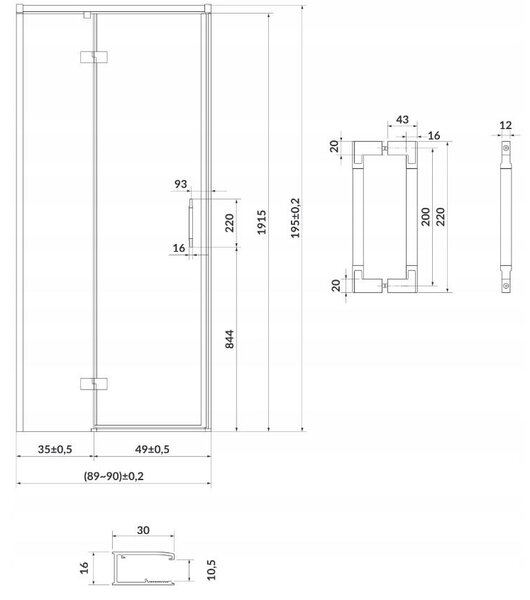 93
220
16
844
1915
195±0,2
35±0,5
49±0,5
(89~90)±0,2
43
16
20
200
220
20
12
30
16
10,5